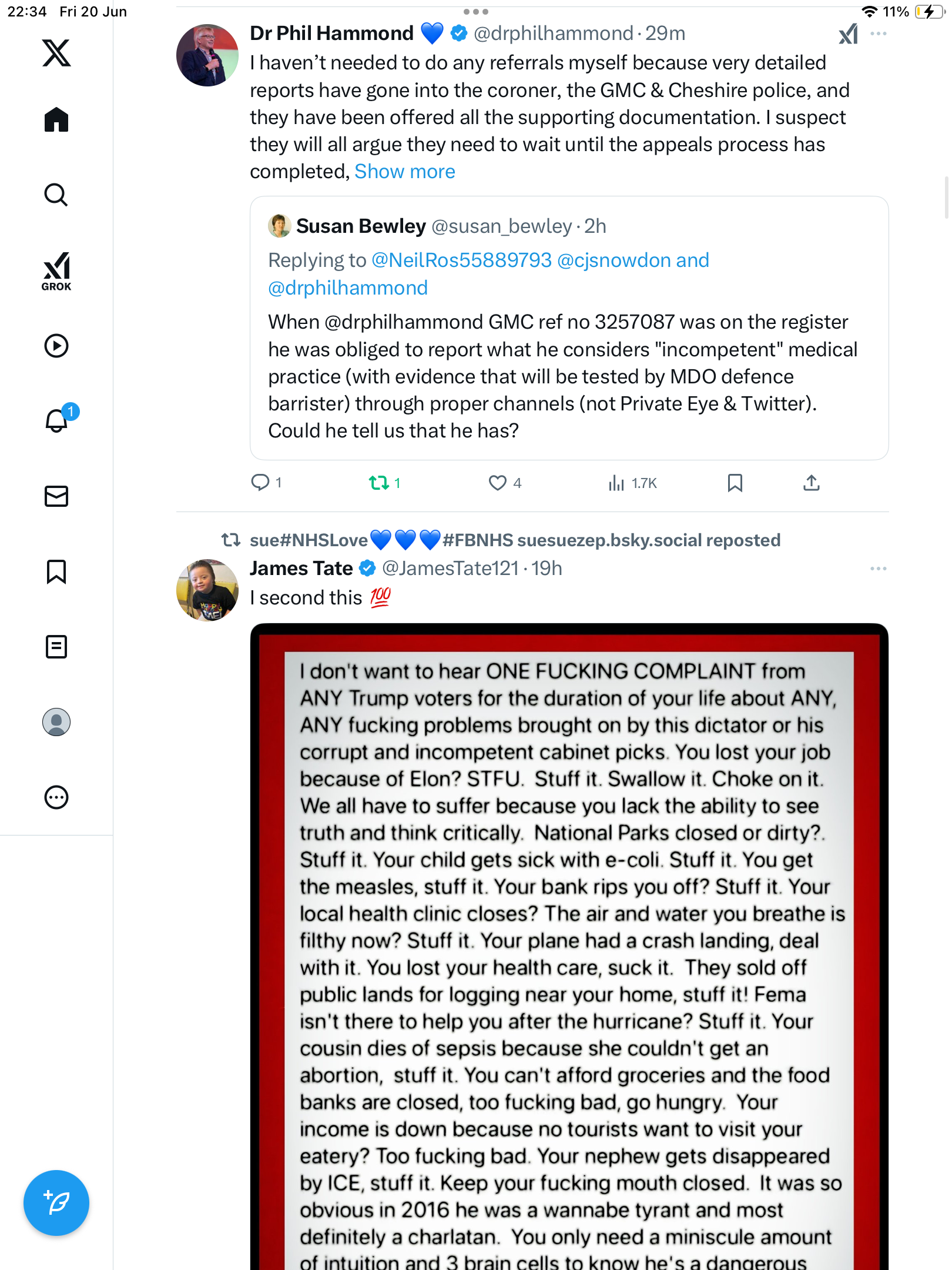 22:34 Fri 20 Jun

11%

GROK

1

Dr Phil Hammond 💙 @drphilhammond · 29m

I haven't needed to do any referrals myself because very detailed reports have gone into the coroner, the GMC & Cheshire police, and they have been offered all the supporting documentation. I suspect they will all argue they need to wait until the appeals process has completed, Show more

Susan Bewley @susan_bewley · 2h

Replying to @NeilRos55889793 @cjsnowdon and @drphilhammond

When @drphilhammond GMC ref no 3257087 was on the register he was obliged to report what he considers "incompetent" medical practice (with evidence that will be tested by MDO defence barrister) through proper channels (not Private Eye & Twitter). Could he tell us that he has?

1 1 4 1.7K

sue#NHSLove💙💙💙#FBNHS suesuezep.bsky.social reposted

James Tate @JamesTate121 · 19h

I second this 💯

I don't want to hear ONE FUCKING COMPLAINT from ANY Trump voters for the duration of your life about ANY, ANY fucking problems brought on by this dictator or his corrupt and incompetent cabinet picks. You lost your job because of Elon? STFU. Stuff it. Swallow it. Choke on it. We all have to suffer because you lack the ability to see truth and think critically. National Parks closed or dirty?. Stuff it. Your child gets sick with e-coli. Stuff it. You get the measles, stuff it. Your bank rips you off? Stuff it. Your local health clinic closes? The air and water you breathe is filthy now? Stuff it. Your plane had a crash landing, deal with it. You lost your health care, suck it. They sold off public lands for logging near your home, stuff it! Fema isn't there to help you after the hurricane? Stuff it. Your cousin dies of sepsis because she couldn't get an abortion, stuff it. You can't afford groceries and the food banks are closed, too fucking bad, go hungry. Your income is down because no tourists want to visit your eatery? Too fucking bad. Your nephew gets disappeared by ICE, stuff it. Keep your fucking mouth closed. It was so obvious in 2016 he was a wannabe tyrant and most definitely a charlatan. You only need a miniscule amount of intuition and 3 brain cells to know he's a dangerous